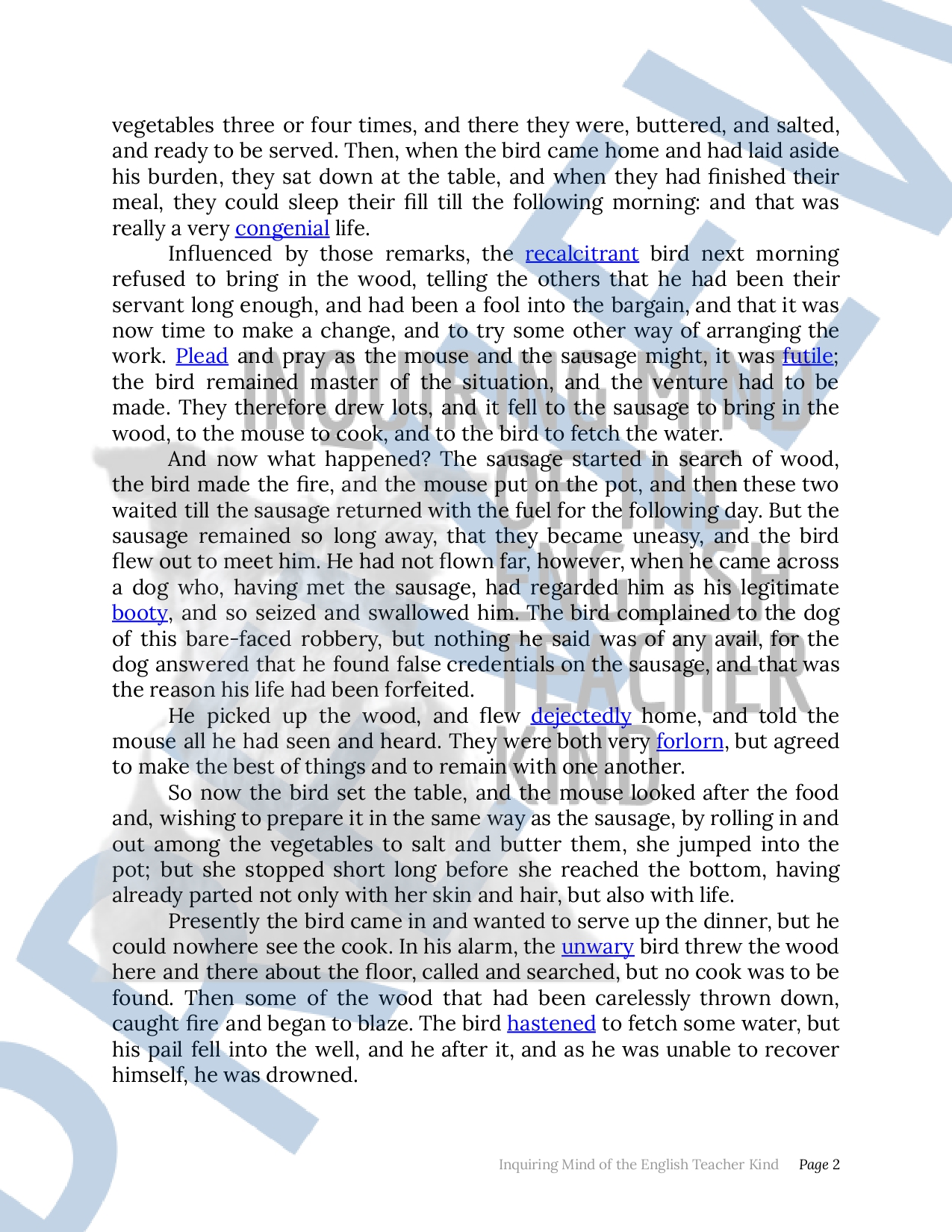 vegetables three or four times, and there they were, buttered, and salted, and ready to be served. Then, when the bird came home and had laid aside his burden, they sat down at the table, and when they had finished their meal, they could sleep their fill till the following morning: and that was really a very congenial life.

Influenced by those remarks, the recalcitrant bird next morning refused to bring in the wood, telling the others that he had been their servant long enough, and had been a fool into the bargain, and that it was now time to make a change, and to try some other way of arranging the work. Plead and pray as the mouse and the sausage might, it was futile; the bird remained master of the situation, and the venture had to be made. They therefore drew lots, and it fell to the sausage to bring in the wood, to the mouse to cook, and to the bird to fetch the water.

And now what happened? The sausage started in search of wood, the bird made the fire, and the mouse put on the pot, and then these two waited till the sausage returned with the fuel for the following day. But the sausage remained so long away, that they became uneasy, and the bird flew out to meet him. He had not flown far, however, when he came across a dog who, having met the sausage, had regarded him as his legitimate booty, and so seized and swallowed him. The bird complained to the dog of this bare-faced robbery, but nothing he said was of any avail, for the dog answered that he found false credentials on the sausage, and that was the reason his life had been forfeited.

He picked up the wood, and flew dejectedly home, and told the mouse all he had seen and heard. They were both very forlorn, but agreed to make the best of things and to remain with one another.

So now the bird set the table, and the mouse looked after the food and, wishing to prepare it in the same way as the sausage, by rolling in and out among the vegetables to salt and butter them, she jumped into the pot; but she stopped short long before she reached the bottom, having already parted not only with her skin and hair, but also with life.

Presently the bird came in and wanted to serve up the dinner, but he could nowhere see the cook. In his alarm, the unwary bird threw the wood here and there about the floor, called and searched, but no cook was to be found. Then some of the wood that had been carelessly thrown down, caught fire and began to blaze. The bird hastened to fetch some water, but his pail fell into the well, and he after it, and as he was unable to recover himself, he was drowned.

INQUIRING MIND OF THE ENGLISH TEACHER KIND

Inquiring Mind of the English Teacher Kind Page 2